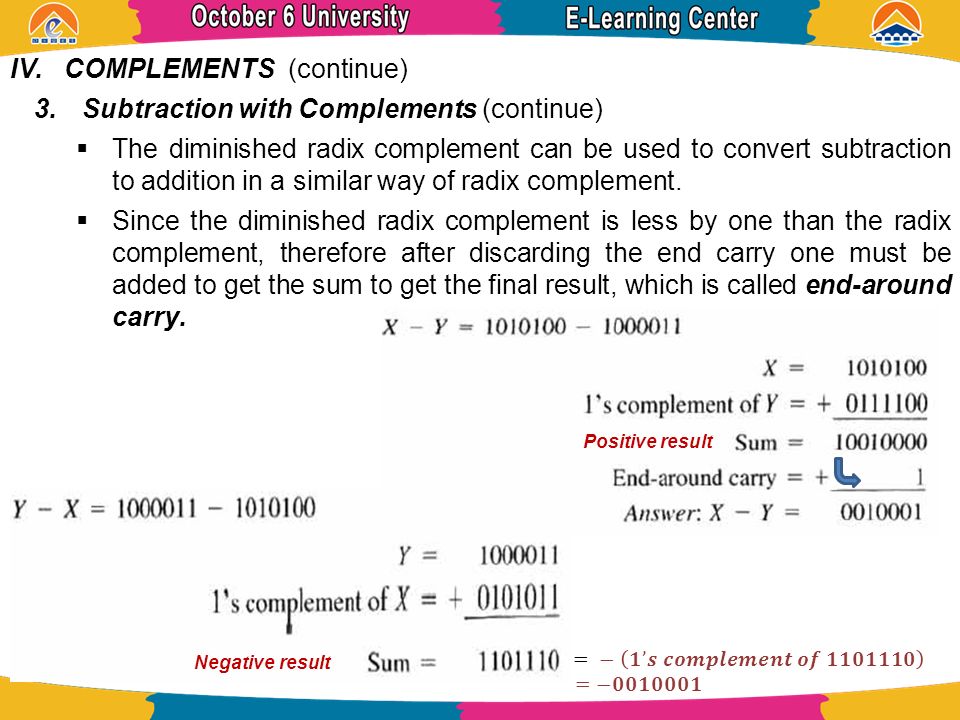 October 6 University
E-Learning Center

IV. COMPLEMENTS (continue)

3. Subtraction with Complements (continue)

▪ The diminished radix complement can be used to convert subtraction to addition in a similar way of radix complement.

▪ Since the diminished radix complement is less by one than the radix complement, therefore after discarding the end carry one must be added to get the sum to get the final result, which is called end-around carry.

$X - Y = 1010100 - 1000011$

$X = 1010100$
1's complement of $Y = + 0111100$
Positive result Sum $= 10010000$
End-around carry $= + 1$
Answer: $X - Y = 0010001$

$Y - X = 1000011 - 1010100$

$Y = 1000011$
1's complement of $X = + 0101011$
Negative result Sum $= 1101110$ $= -(1's\ complement\ of\ 1101110)$
$= -0010001$